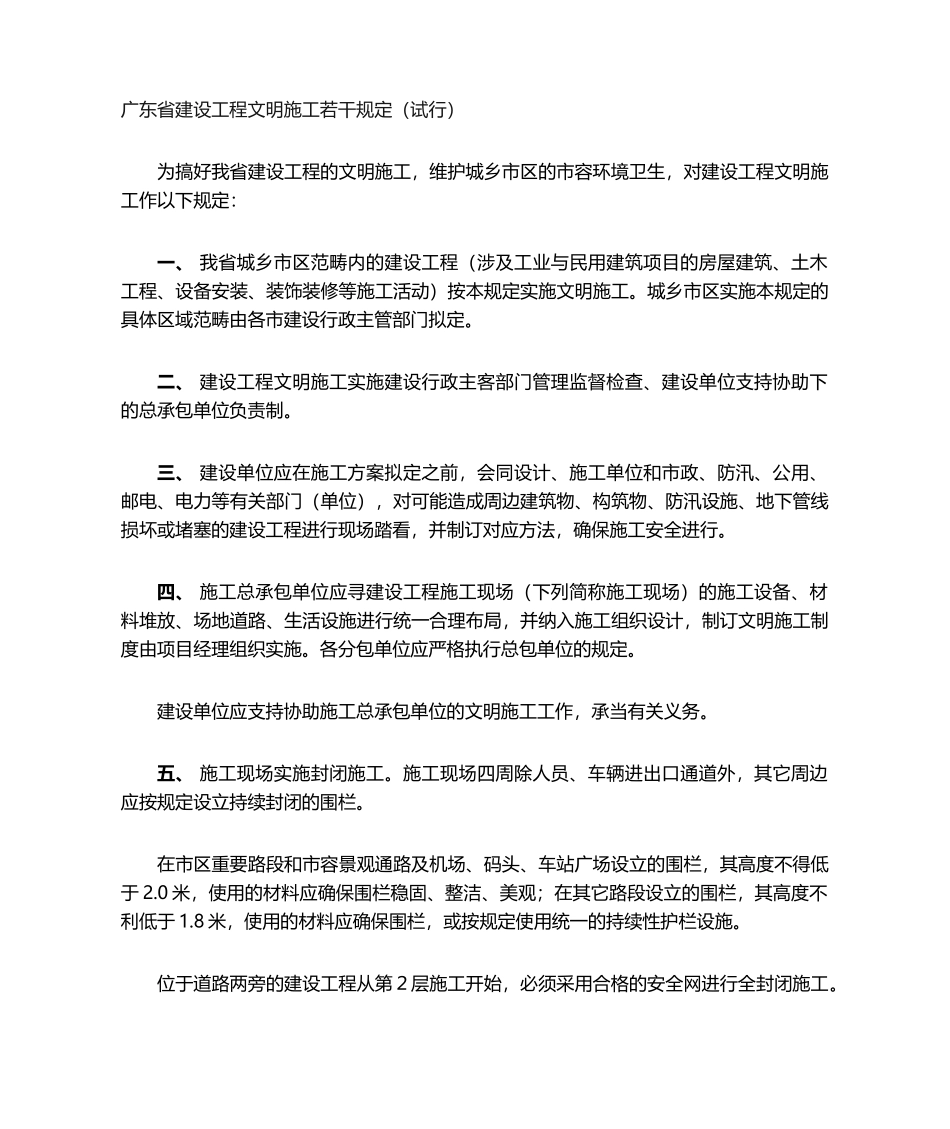 广东省建设工程文明施工若干规定（试行）

为搞好我省建设工程的文明施工，维护城乡市区的市容环境卫生，对建设工程文明施工作以下规定：

一、 我省城乡市区范畴内的建设工程（涉及工业与民用建筑项目的房屋建筑、土木工程、设备安装、装饰装修等施工活动）按本规定实施文明施工。城乡市区实施本规定的具体区域范畴由各市建设行政主管部门拟定。

二、 建设工程文明施工实施建设行政主客部门管理监督检查、建设单位支持协助下的总承包单位负责制。

三、 建设单位应在施工方案拟定之前，会同设计、施工单位和市政、防汛、公用、邮电、电力等有关部门（单位），对可能造成周边建筑物、构筑物、防汛设施、地下管线损坏或堵塞的建设工程进行现场踏看，并制订对应方法，确保施工安全进行。

四、 施工总承包单位应寻建设工程施工现场（下列简称施工现场）的施工设备、材料堆放、场地道路、生活设施进行统一合理布局，并纳入施工组织设计，制订文明施工制度由项目经理组织实施。各分包单位应严格执行总包单位的规定。

建设单位应支持协助施工总承包单位的文明施工工作，承当有关义务。

五、 施工现场实施封闭施工。施工现场四周除人员、车辆进出口通道外，其它周边应按规定设立持续封闭的围栏。

在市区重要路段和市容景观通路及机场、码头、车站广场设立的围栏，其高度不得低于 2.0 米，使用的材料应确保围栏稳固、整洁、美观；在其它路段设立的围栏，其高度不利低于 1.8 米，使用的材料应确保围栏，或按规定使用统一的持续性护栏设施。

位于道路两旁的建设工程从第 2 层施工开始，必须采用合格的安全网进行全封闭施工。